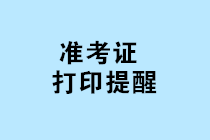 准考证
打印提醒